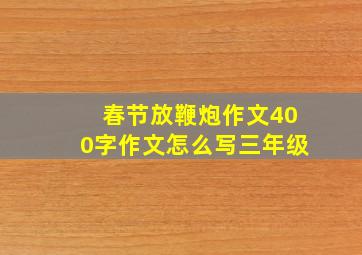 春节放鞭炮作文400字作文怎么写三年级